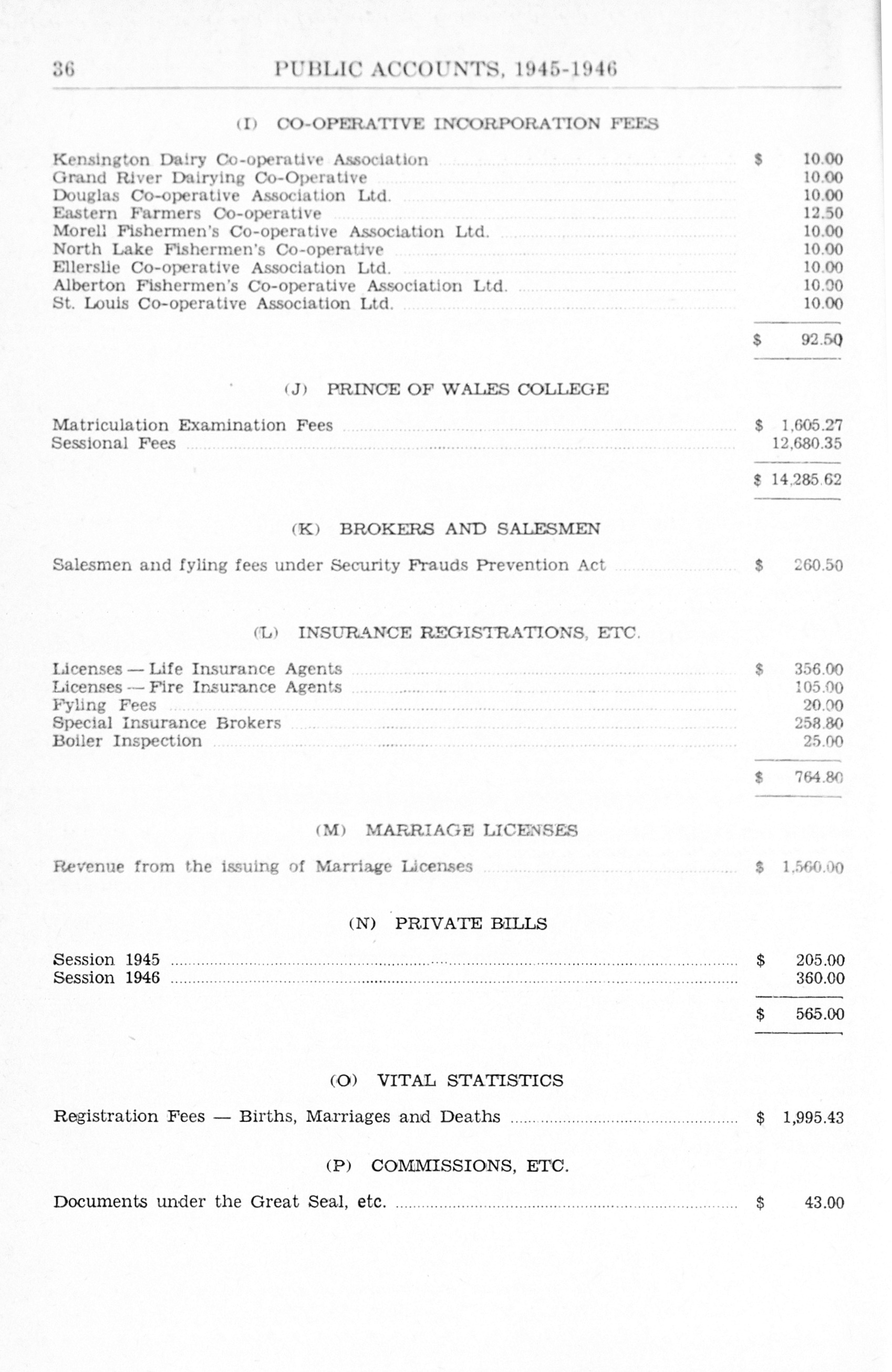 36 PUBLIC ACCOUNTS, 1945-1946

(I) CO-OPERATIVE INCORPORATION FEES

| | |
|---|---|
| Kensington Dairy Co-operative Association | $ 10.00 |
| Grand River Dairying Co-Operative | 10.00 |
| Douglas Co-operative Association Ltd. | 10.00 |
| Eastern Farmers Co-operative | 12.50 |
| Morell Fishermen's Co-operative Association Ltd. | 10.00 |
| North Lake Fishermen's Co-operative | 10.00 |
| Ellerslie Co-operative Association Ltd. | 10.00 |
| Alberton Fishermen's Co-operative Association Ltd. | 10.00 |
| St. Louis Co-operative Association Ltd. | 10.00 |
| | $ 92.50 |

(J) PRINCE OF WALES COLLEGE

| | |
|---|---|
| Matriculation Examination Fees | $ 1,605.27 |
| Sessional Fees | 12,680.35 |
| | $ 14,285.62 |

(K) BROKERS AND SALESMEN

| | |
|---|---|
| Salesmen and fyling fees under Security Frauds Prevention Act | $ 260.50 |

(L) INSURANCE REGISTRATIONS, ETC.

| | |
|---|---|
| Licenses — Life Insurance Agents | $ 356.00 |
| Licenses — Fire Insurance Agents | 105.00 |
| Fyling Fees | 20.00 |
| Special Insurance Brokers | 258.80 |
| Boiler Inspection | 25.00 |
| | $ 764.80 |

(M) MARRIAGE LICENSES

| | |
|---|---|
| Revenue from the issuing of Marriage Licenses | $ 1,560.00 |

(N) PRIVATE BILLS

| | |
|---|---|
| Session 1945 | $ 205.00 |
| Session 1946 | 360.00 |
| | $ 565.00 |

(O) VITAL STATISTICS

| | |
|---|---|
| Registration Fees — Births, Marriages and Deaths | $ 1,995.43 |

(P) COMMISSIONS, ETC.

| | |
|---|---|
| Documents under the Great Seal, etc. | $ 43.00 |